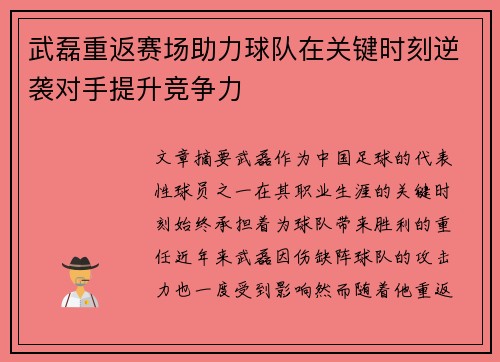 武磊重返赛场助力球队在关键时刻逆袭对手提升竞争力

文章摘要武磊作为中国足球的代表性球员之一在其职业生涯的关键时刻始终承担着为球队带来胜利的重任近年来武磊因伤缺阵球队的攻击力也一度受到影响然而随着他重返